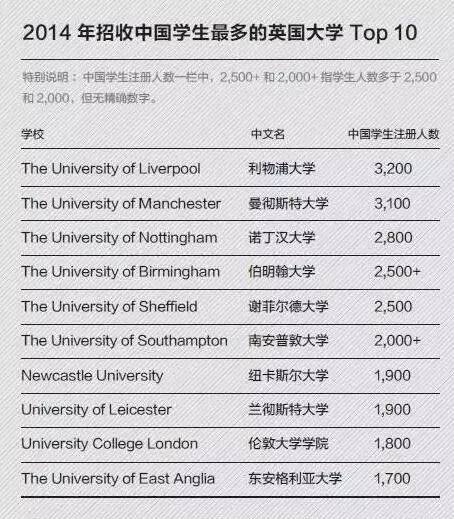 2014 年招收中国学生最多的英国大学 Top 10

特别说明：中国学生注册人数一栏中，2,500+ 和 2,000+ 指学生人数多于 2,500 和 2,000，但无精确数字。

| 学校 | 中文名 | 中国学生注册人数 |
|---|---|---|
| The University of Liverpool | 利物浦大学 | 3,200 |
| The University of Manchester | 曼彻斯特大学 | 3,100 |
| The University of Nottingham | 诺丁汉大学 | 2,800 |
| The University of Birmingham | 伯明翰大学 | 2,500+ |
| The University of Sheffield | 谢菲尔德大学 | 2,500 |
| The University of Southampton | 南安普敦大学 | 2,000+ |
| Newcastle University | 纽卡斯尔大学 | 1,900 |
| University of Leicester | 兰彻斯特大学 | 1,900 |
| University College London | 伦敦大学学院 | 1,800 |
| The University of East Anglia | 东安格利亚大学 | 1,700 |